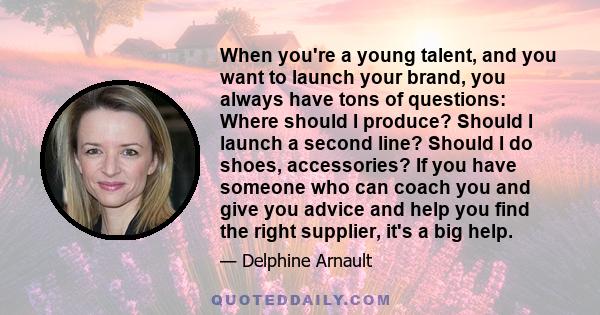 When you're a young talent, and you want to launch your brand, you always have tons of questions: Where should I produce? Should I launch a second line? Should I do shoes, accessories? If you have someone who can coach you and give you advice and help you find the right supplier, it's a big help.

— Delphine Arnault

QUOTEDDAILY.COM